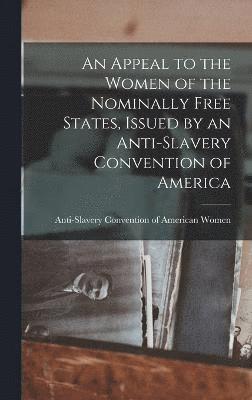 An Appeal to the Women of the Nominally Free States, Issued by an Anti-Slavery Convention of America

Anti-Slavery Convention of American Women